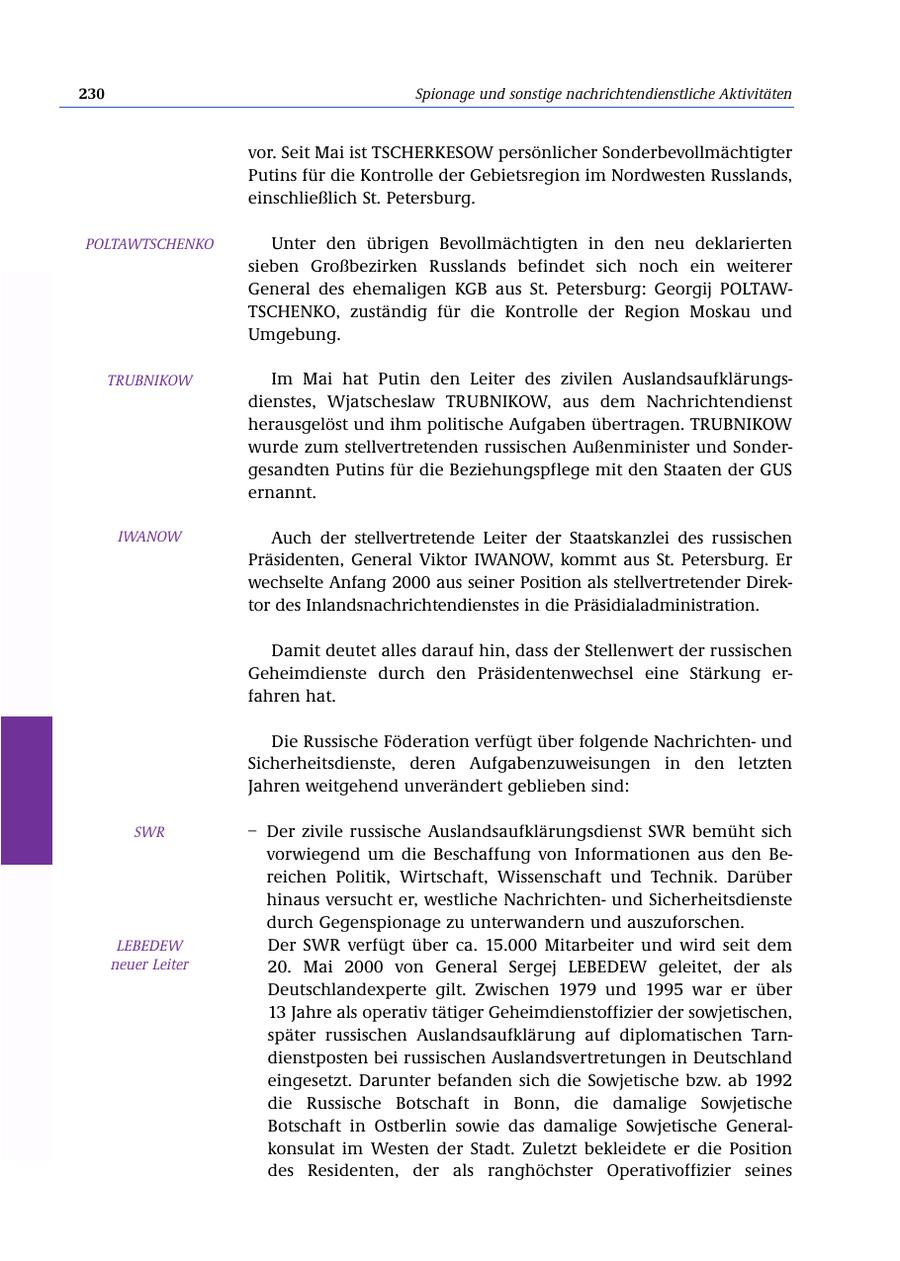 230 Spionage und sonstige nachrichtendienstliche Aktivitäten

vor. Seit Mai ist TSCHERKESOW persönlicher Sonderbevollmächtigter Putins für die Kontrolle der Gebietsregion im Nordwesten Russlands, einschließlich St. Petersburg.

POLTAWTSCHENKO

Unter den übrigen Bevollmächtigten in den neu deklarierten sieben Großbezirken Russlands befindet sich noch ein weiterer General des ehemaligen KGB aus St. Petersburg: Georgij POLTAWTSCHENKO, zuständig für die Kontrolle der Region Moskau und Umgebung.

TRUBNIKOW

Im Mai hat Putin den Leiter des zivilen Auslandsaufklärungsdienstes, Wjatscheslaw TRUBNIKOW, aus dem Nachrichtendienst herausgelöst und ihm politische Aufgaben übertragen. TRUBNIKOW wurde zum stellvertretenden russischen Außenminister und Sondergesandten Putins für die Beziehungspflege mit den Staaten der GUS ernannt.

IWANOW

Auch der stellvertretende Leiter der Staatskanzlei des russischen Präsidenten, General Viktor IWANOW, kommt aus St. Petersburg. Er wechselte Anfang 2000 aus seiner Position als stellvertretender Direktor des Inlandsnachrichtendienstes in die Präsidialadministration.

Damit deutet alles darauf hin, dass der Stellenwert der russischen Geheimdienste durch den Präsidentenwechsel eine Stärkung erfahren hat.

Die Russische Föderation verfügt über folgende Nachrichten- und Sicherheitsdienste, deren Aufgabenzuweisungen in den letzten Jahren weitgehend unverändert geblieben sind:

SWR

– Der zivile russische Auslandsaufklärungsdienst SWR bemüht sich vorwiegend um die Beschaffung von Informationen aus den Bereichen Politik, Wirtschaft, Wissenschaft und Technik. Darüber hinaus versucht er, westliche Nachrichten- und Sicherheitsdienste durch Gegenspionage zu unterwandern und auszuforschen.

LEBEDEW
neuer Leiter

Der SWR verfügt über ca. 15.000 Mitarbeiter und wird seit dem 20. Mai 2000 von General Sergej LEBEDEW geleitet, der als Deutschlandexperte gilt. Zwischen 1979 und 1995 war er über 13 Jahre als operativ tätiger Geheimdienstoffizier der sowjetischen, später russischen Auslandsaufklärung auf diplomatischen Tarndienstposten bei russischen Auslandsvertretungen in Deutschland eingesetzt. Darunter befanden sich die Sowjetische bzw. ab 1992 die Russische Botschaft in Bonn, die damalige Sowjetische Botschaft in Ostberlin sowie das damalige Sowjetische Generalkonsulat im Westen der Stadt. Zuletzt bekleidete er die Position des Residenten, der als ranghöchster Operativoffizier seines